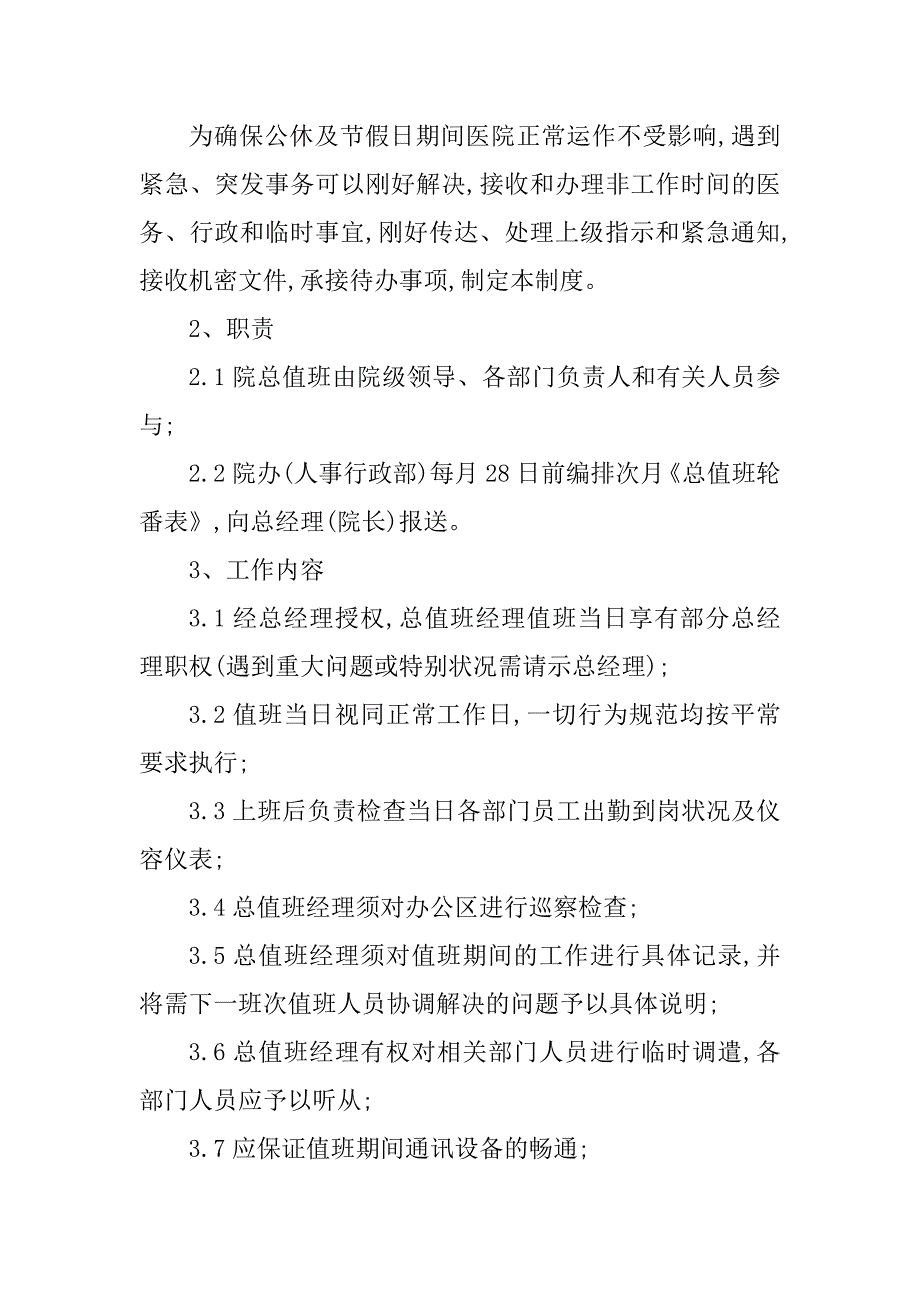 为确保公休及节假日期间医院正常运作不受影响,遇到紧急、突发事务可以刚好解决,接收和办理非工作时间的医务、行政和临时事宜,刚好传达、处理上级指示和紧急通知,接收机密文件,承接待办事项,制定本制度。

2、职责

2.1 院总值班由院级领导、各部门负责人和有关人员参与;

2.2 院办(人事行政部)每月 28 日前编排次月《总值班轮番表》,向总经理(院长)报送。

3、工作内容

3.1 经总经理授权,总值班经理值班当日享有部分总经理职权(遇到重大问题或特别状况需请示总经理);

3.2 值班当日视同正常工作日,一切行为规范均按平常要求执行;

3.3 上班后负责检查当日各部门员工出勤到岗状况及仪容仪表;

3.4 总值班经理须对办公区进行巡察检查;

3.5 总值班经理须对值班期间的工作进行具体记录,并将需下一班次值班人员协调解决的问题予以具体说明;

3.6 总值班经理有权对相关部门人员进行临时调遣,各部门人员应予以听从;

3.7 应保证值班期间通讯设备的畅通;